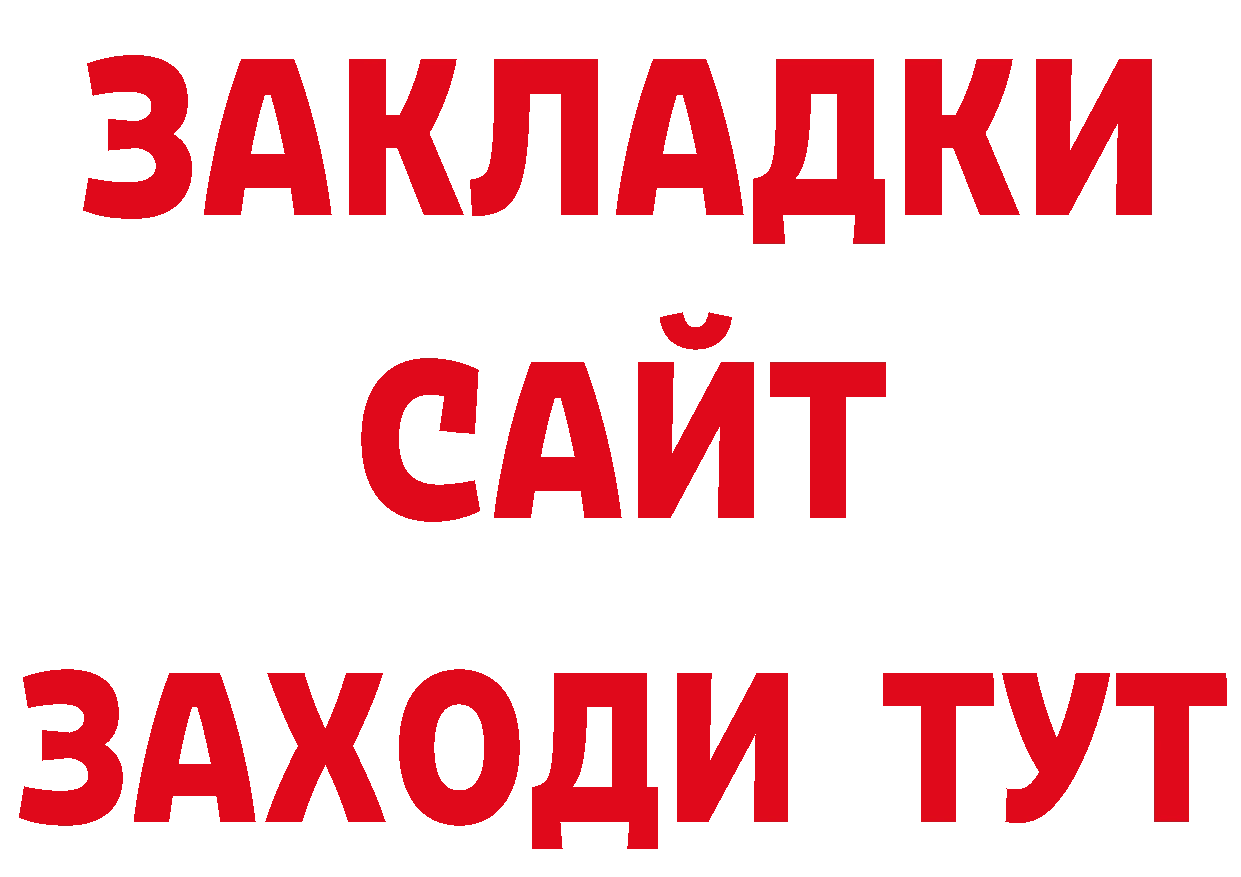 ЗАКЛАДКИ
САЙТ
ЗАХОДИ ТУТ